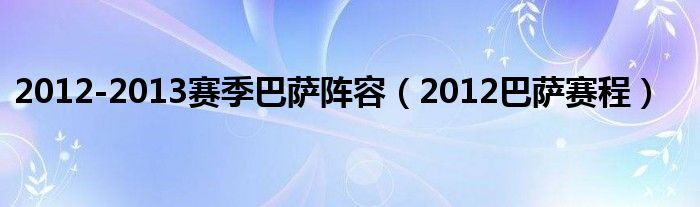 2012-2013赛季巴萨阵容（2012巴萨赛程）